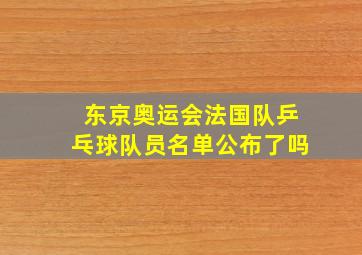 东京奥运会法国队乒乓球队员名单公布了吗